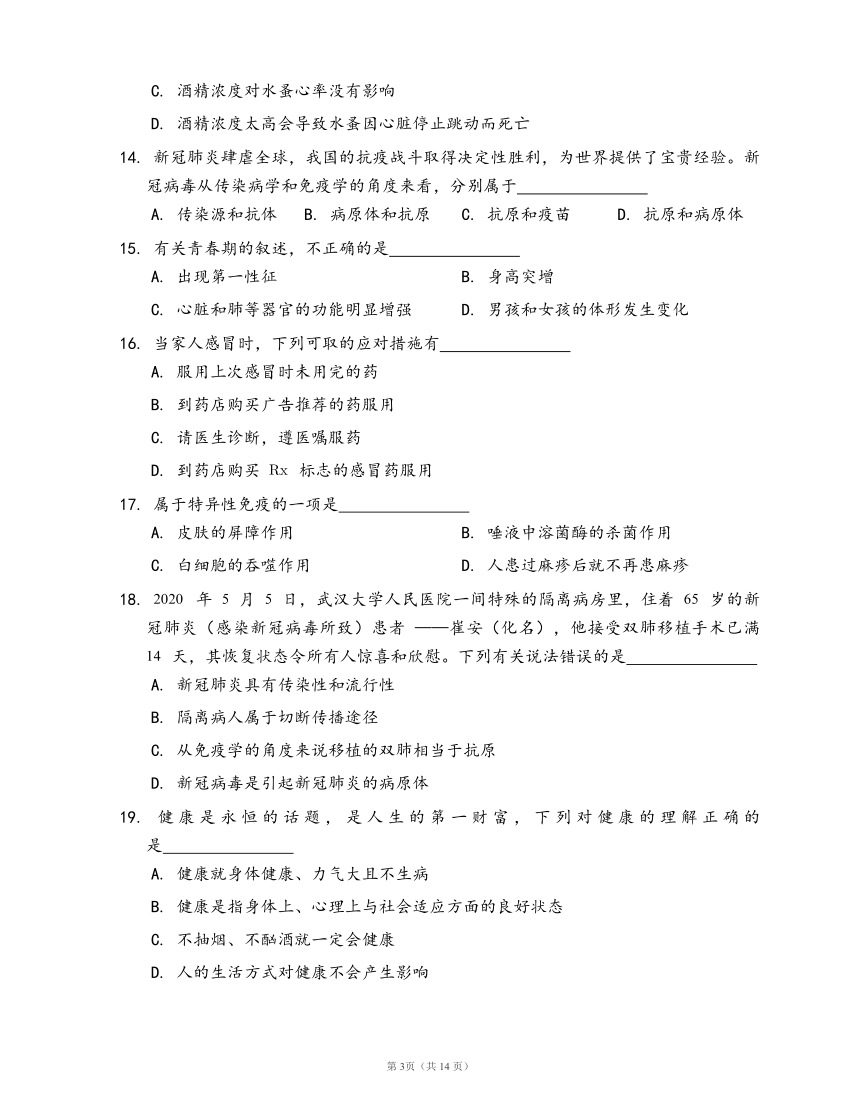 C. 酒精浓度对水蚤心率没有影响

D. 酒精浓度太高会导致水蚤因心脏停止跳动而死亡

14. 新冠肺炎肆虐全球，我国的抗疫战斗取得决定性胜利，为世界提供了宝贵经验。新冠病毒从传染病学和免疫学的角度来看，分别属于________________

A. 传染源和抗体　B. 病原体和抗原　C. 抗原和疫苗　D. 抗原和病原体

15. 有关青春期的叙述，不正确的是________________

A. 出现第一性征

B. 身高突增

C. 心脏和肺等器官的功能明显增强

D. 男孩和女孩的体形发生变化

16. 当家人感冒时，下列可取的应对措施有________________

A. 服用上次感冒时未用完的药

B. 到药店购买广告推荐的药服用

C. 请医生诊断，遵医嘱服药

D. 到药店购买 Rx 标志的感冒药服用

17. 属于特异性免疫的一项是________________

A. 皮肤的屏障作用

B. 唾液中溶菌酶的杀菌作用

C. 白细胞的吞噬作用

D. 人患过麻疹后就不再患麻疹

18. 2020 年 5 月 5 日，武汉大学人民医院一间特殊的隔离病房里，住着 65 岁的新冠肺炎（感染新冠病毒所致）患者 ——崔安（化名），他接受双肺移植手术已满 14 天，其恢复状态令所有人惊喜和欣慰。下列有关说法错误的是________________

A. 新冠肺炎具有传染性和流行性

B. 隔离病人属于切断传播途径

C. 从免疫学的角度来说移植的双肺相当于抗原

D. 新冠病毒是引起新冠肺炎的病原体

19. 健康是永恒的话题，是人生的第一财富，下列对健康的理解正确的是________________

A. 健康就身体健康、力气大且不生病

B. 健康是指身体上、心理上与社会适应方面的良好状态

C. 不抽烟、不酗酒就一定会健康

D. 人的生活方式对健康不会产生影响

第3页（共14页）